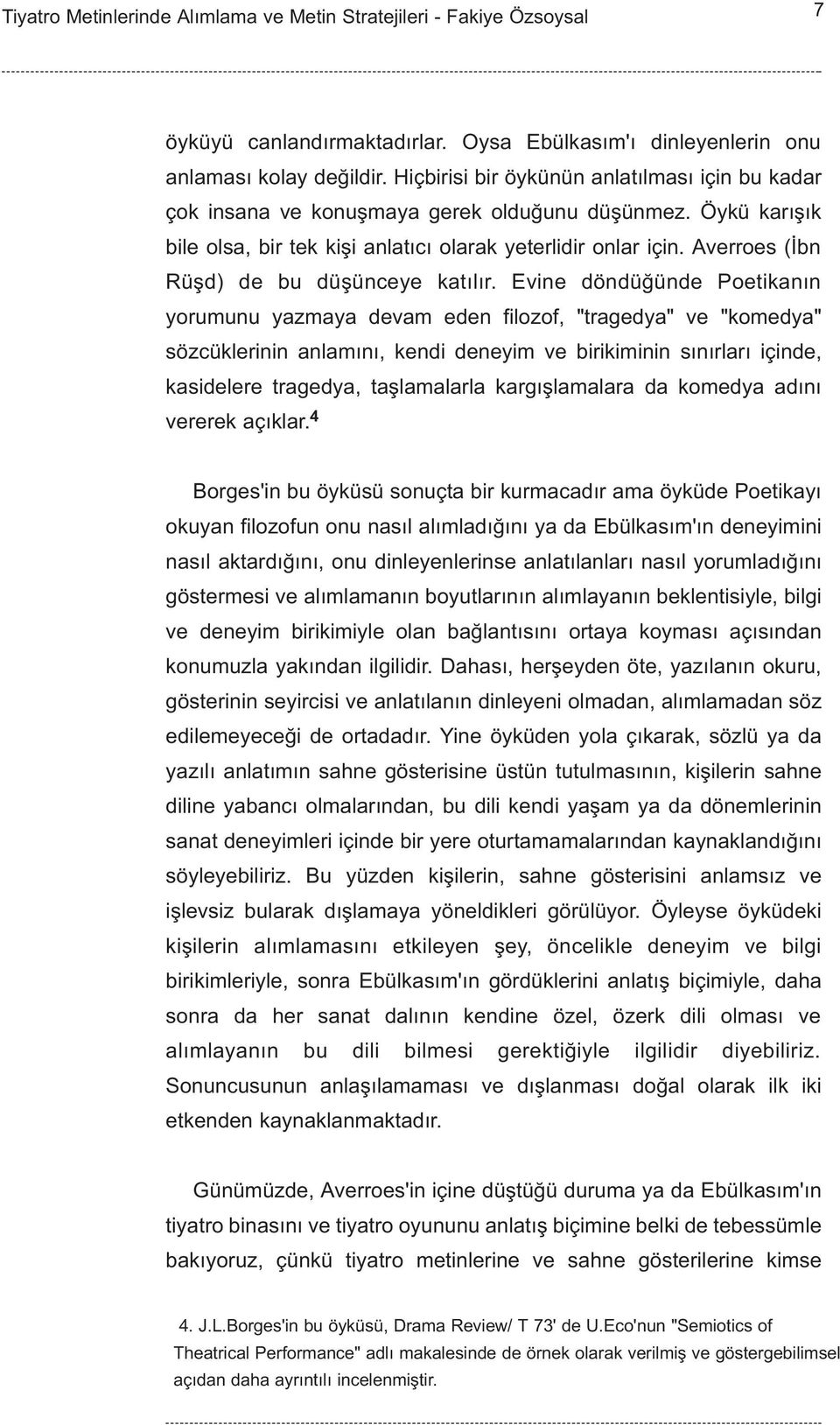 Tiyatro Metinlerinde Alımlama ve Metin Stratejileri - Fakiye Özsoysal 7

öyküyü canlandırmaktadırlar. Oysa Ebülkasım'ı dinleyenlerin onu anlaması kolay değildir. Hiçbirisi bir öykünün anlatılması için bu kadar çok insana ve konuşmaya gerek olduğunu düşünmez. Öykü karışık bile olsa, bir tek kişi anlatıcı olarak yeterlidir onlar için. Averroes (İbn Rüşd) de bu düşünceye katılır. Evine döndüğünde Poetikanın yorumunu yazmaya devam eden filozof, "tragedya" ve "komedya" sözcüklerinin anlamını, kendi deneyim ve birikiminin sınırları içinde, kasidelere tragedya, taşlamalarla kargışlamalara da komedya adını vererek açıklar.$^4$

Borges'in bu öyküsü sonuçta bir kurmacadır ama öyküde Poetikayı okuyan filozofun onu nasıl alımladığını ya da Ebülkasım'ın deneyimini nasıl aktardığını, onu dinleyenlerinse anlatılanları nasıl yorumladığını göstermesi ve alımlamanın boyutlarının alımlayanın beklentisiyle, bilgi ve deneyim birikimiyle olan bağlantısını ortaya koyması açısından konumuzla yakından ilgilidir. Dahası, herşeyden öte, yazılanın okuru, gösterinin seyircisi ve anlatılanın dinleyeni olmadan, alımlamadan söz edilemeyeceği de ortadadır. Yine öyküden yola çıkarak, sözlü ya da yazılı anlatımın sahne gösterisine üstün tutulmasının, kişilerin sahne diline yabancı olmalarından, bu dili kendi yaşam ya da dönemlerinin sanat deneyimleri içinde bir yere oturtamamalarından kaynaklandığını söyleyebiliriz. Bu yüzden kişilerin, sahne gösterisini anlamsız ve işlevsiz bularak dışlamaya yöneldikleri görülüyor. Öyleyse öyküdeki kişilerin alımlamasını etkileyen şey, öncelikle deneyim ve bilgi birikimleriyle, sonra Ebülkasım'ın gördüklerini anlatış biçimiyle, daha sonra da her sanat dalının kendine özel, özerk dili olması ve alımlayanın bu dili bilmesi gerektiğiyle ilgilidir diyebiliriz. Sonuncusunun anlaşılamaması ve dışlanması doğal olarak ilk iki etkenden kaynaklanmaktadır.

Günümüzde, Averroes'in içine düştüğü duruma ya da Ebülkasım'ın tiyatro binasını ve tiyatro oyununu anlatış biçimine belki de tebessümle bakıyoruz, çünkü tiyatro metinlerine ve sahne gösterilerine kimse

4. J.L.Borges'in bu öyküsü, Drama Review/ T 73' de U.Eco'nun "Semiotics of Theatrical Performance" adlı makalesinde de örnek olarak verilmiş ve göstergebilimsel açıdan daha ayrıntılı incelenmiştir.